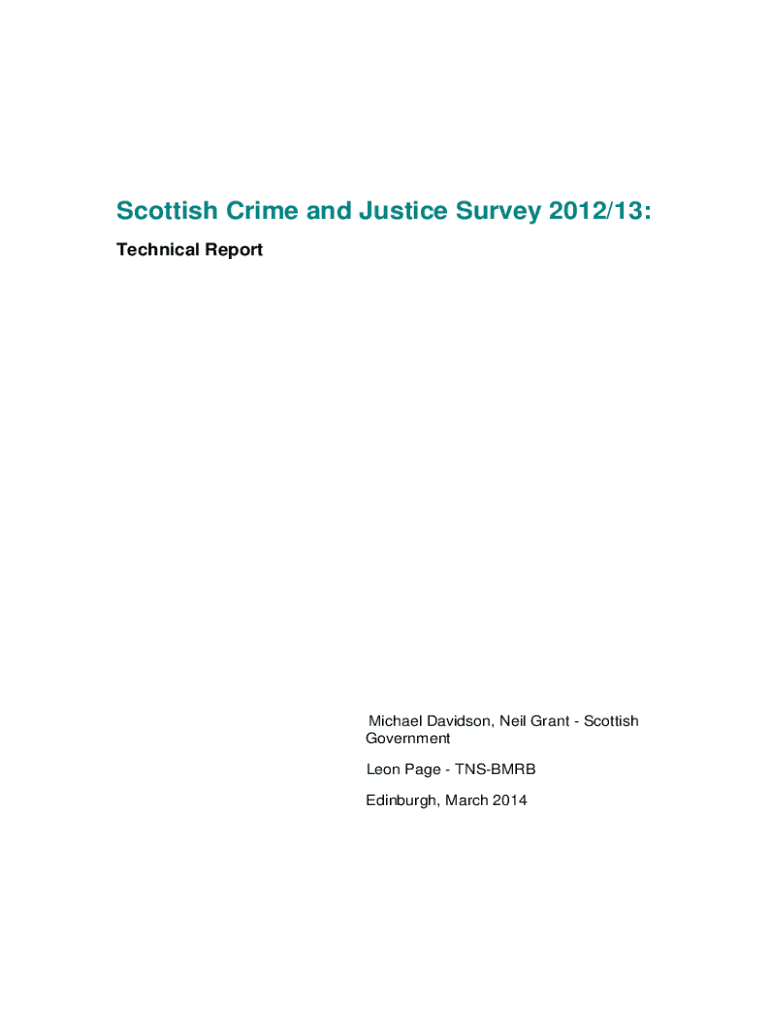 Scottish Crime and Justice Survey 2012/13:

Technical Report

Michael Davidson, Neil Grant - Scottish Government

Leon Page - TNS-BMRB

Edinburgh, March 2014